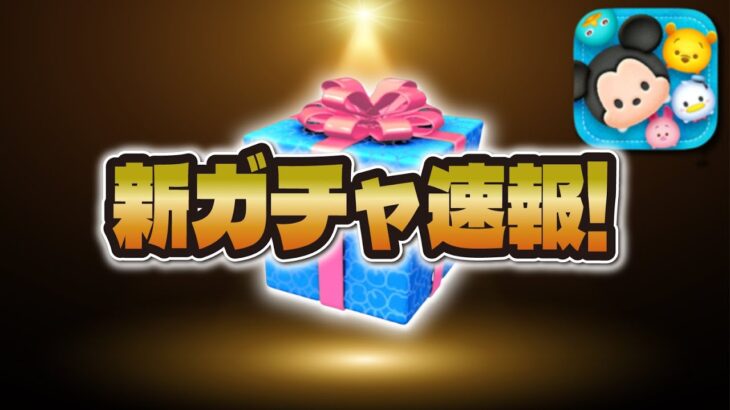 新ガチャ速報!